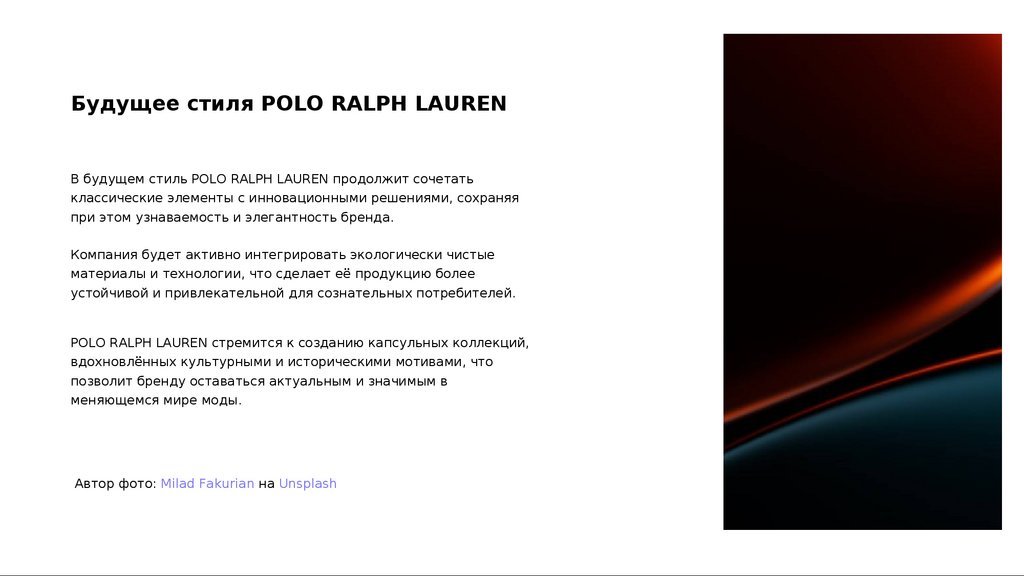 Будущее стиля POLO RALPH LAUREN

В будущем стиль POLO RALPH LAUREN продолжит сочетать классические элементы с инновационными решениями, сохраняя при этом узнаваемость и элегантность бренда.

Компания будет активно интегрировать экологически чистые материалы и технологии, что сделает её продукцию более устойчивой и привлекательной для сознательных потребителей.

POLO RALPH LAUREN стремится к созданию капсульных коллекций, вдохновлённых культурными и историческими мотивами, что позволит бренду оставаться актуальным и значимым в меняющемся мире моды.

Автор фото: Milad Fakurian на Unsplash